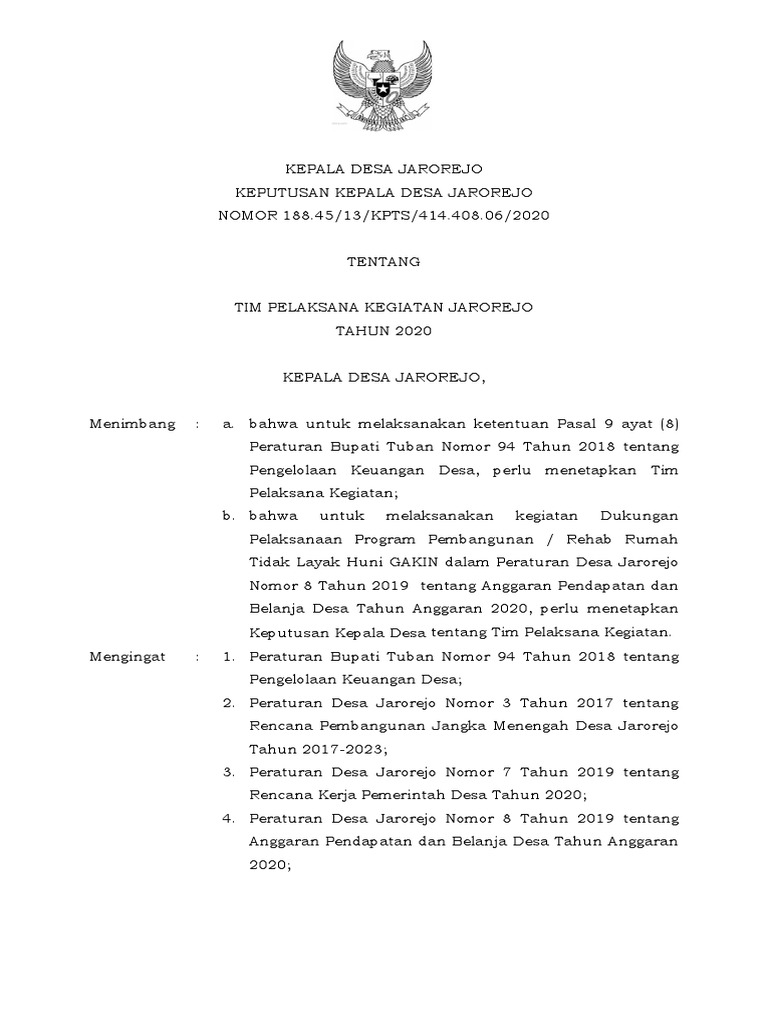 KEPALA DESA JAROREJO
KEPUTUSAN KEPALA DESA JAROREJO
NOMOR 188.45/13/KPTS/414.408.06/2020

TENTANG

TIM PELAKSANA KEGIATAN JAROREJO
TAHUN 2020

KEPALA DESA JAROREJO,

Menimbang : a. bahwa untuk melaksanakan ketentuan Pasal 9 ayat (8) Peraturan Bupati Tuban Nomor 94 Tahun 2018 tentang Pengelolaan Keuangan Desa, perlu menetapkan Tim Pelaksana Kegiatan;

b. bahwa untuk melaksanakan kegiatan Dukungan Pelaksanaan Program Pembangunan / Rehab Rumah Tidak Layak Huni GAKIN dalam Peraturan Desa Jarorejo Nomor 8 Tahun 2019 tentang Anggaran Pendapatan dan Belanja Desa Tahun Anggaran 2020, perlu menetapkan Keputusan Kepala Desa tentang Tim Pelaksana Kegiatan.

Mengingat : 1. Peraturan Bupati Tuban Nomor 94 Tahun 2018 tentang Pengelolaan Keuangan Desa;

2. Peraturan Desa Jarorejo Nomor 3 Tahun 2017 tentang Rencana Pembangunan Jangka Menengah Desa Jarorejo Tahun 2017-2023;

3. Peraturan Desa Jarorejo Nomor 7 Tahun 2019 tentang Rencana Kerja Pemerintah Desa Tahun 2020;

4. Peraturan Desa Jarorejo Nomor 8 Tahun 2019 tentang Anggaran Pendapatan dan Belanja Desa Tahun Anggaran 2020;